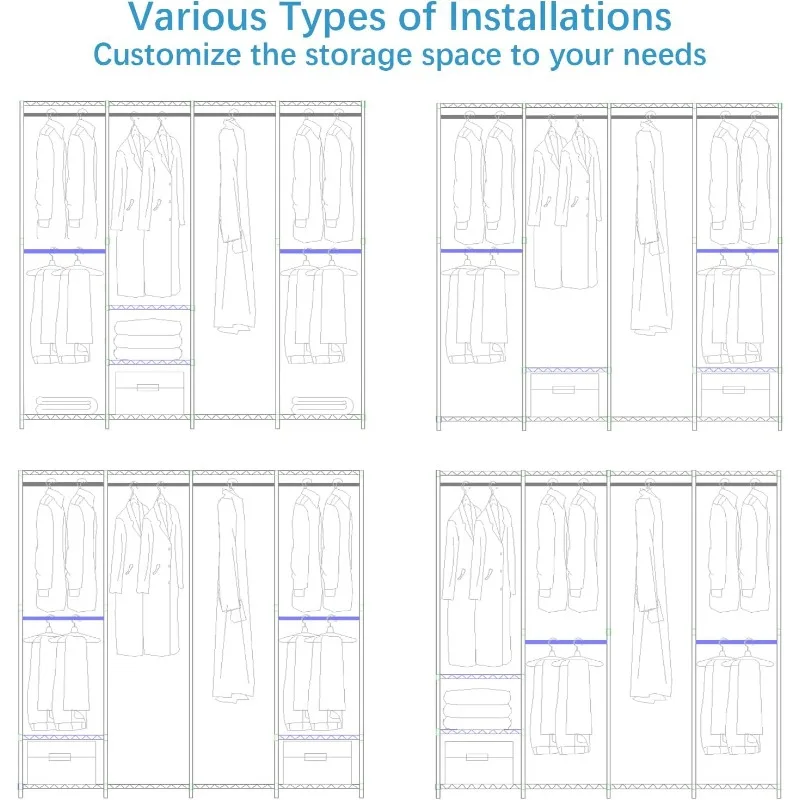 Various Types of Installations
Customize the storage space to your needs